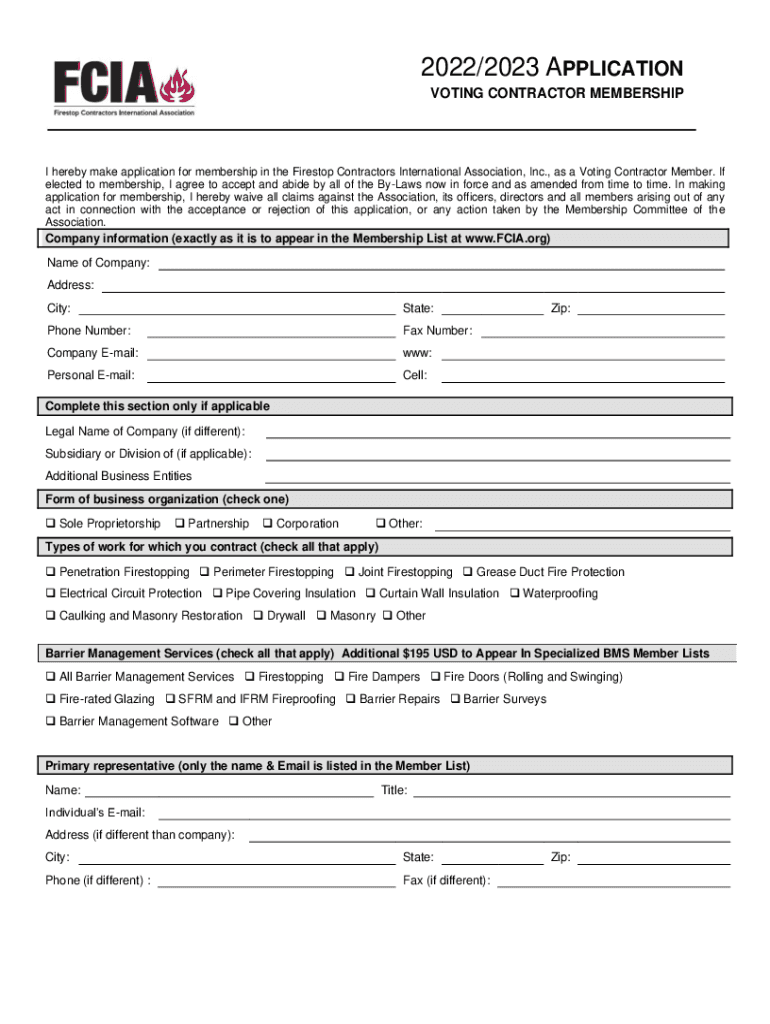 FCIA
Firestop Contractors International Association

2022/2023 APPLICATION
VOTING CONTRACTOR MEMBERSHIP

I hereby make application for membership in the Firestop Contractors International Association, Inc., as a Voting Contractor Member. If elected to membership, I agree to accept and abide by all of the By-Laws now in force and as amended from time to time. In making application for membership, I hereby waive all claims against the Association, its officers, directors and all members arising out of any act in connection with the acceptance or rejection of this application, or any action taken by the Membership Committee of the Association.

Company information (exactly as it is to appear in the Membership List at www.FCIA.org)

Name of Company:
Address:
City: State: Zip:
Phone Number: Fax Number:
Company E-mail: www:
Personal E-mail: Cell:

Complete this section only if applicable

Legal Name of Company (if different):
Subsidiary or Division of (if applicable):
Additional Business Entities

Form of business organization (check one)

❑ Sole Proprietorship ❑ Partnership ❑ Corporation ❑ Other:

Types of work for which you contract (check all that apply)

❑ Penetration Firestopping ❑ Perimeter Firestopping ❑ Joint Firestopping ❑ Grease Duct Fire Protection
❑ Electrical Circuit Protection ❑ Pipe Covering Insulation ❑ Curtain Wall Insulation ❑ Waterproofing
❑ Caulking and Masonry Restoration ❑ Drywall ❑ Masonry ❑ Other

Barrier Management Services (check all that apply) Additional $195 USD to Appear In Specialized BMS Member Lists

❑ All Barrier Management Services ❑ Firestopping ❑ Fire Dampers ❑ Fire Doors (Rolling and Swinging)
❑ Fire-rated Glazing ❑ SFRM and IFRM Fireproofing ❑ Barrier Repairs ❑ Barrier Surveys
❑ Barrier Management Software ❑ Other

Primary representative (only the name & Email is listed in the Member List)

Name: Title:
Individual's E-mail:
Address (if different than company):
City: State: Zip:
Phone (if different) : Fax (if different):